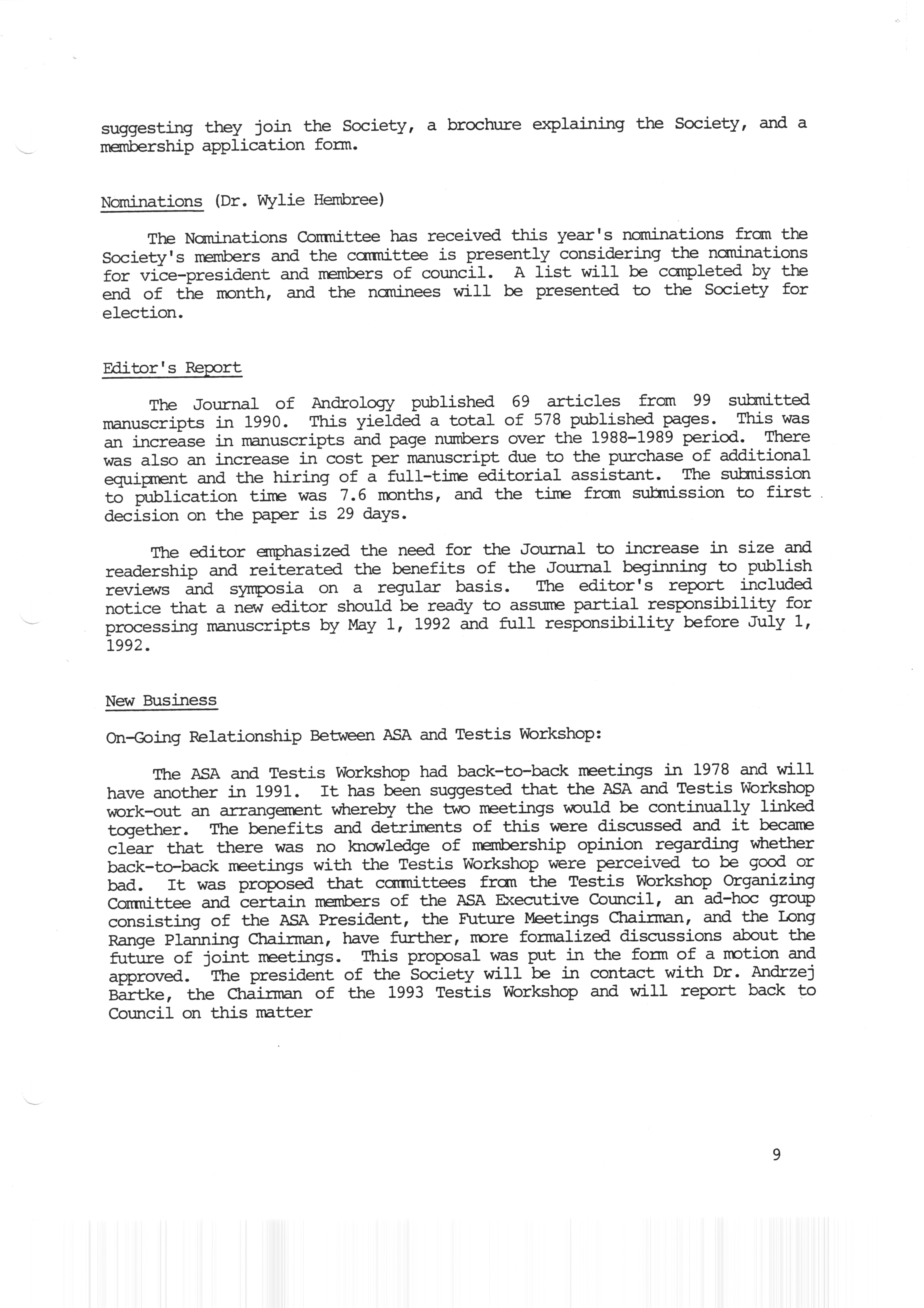 suggesting they join the Society, a brochure explaining the Society, and a membership application form.

Nominations (Dr. Wylie Hembree)

The Nominations Committee has received this year's nominations from the Society's members and the committee is presently considering the nominations for vice-president and members of council. A list will be completed by the end of the month, and the nominees will be presented to the Society for election.

Editor's Report

The Journal of Andrology published 69 articles from 99 submitted manuscripts in 1990. This yielded a total of 578 published pages. This was an increase in manuscripts and page numbers over the 1988-1989 period. There was also an increase in cost per manuscript due to the purchase of additional equipment and the hiring of a full-time editorial assistant. The submission to publication time was 7.6 months, and the time from submission to first decision on the paper is 29 days.

The editor emphasized the need for the Journal to increase in size and readership and reiterated the benefits of the Journal beginning to publish reviews and symposia on a regular basis. The editor's report included notice that a new editor should be ready to assume partial responsibility for processing manuscripts by May 1, 1992 and full responsibility before July 1, 1992.

New Business

On-Going Relationship Between ASA and Testis Workshop:

The ASA and Testis Workshop had back-to-back meetings in 1978 and will have another in 1991. It has been suggested that the ASA and Testis Workshop work-out an arrangement whereby the two meetings would be continually linked together. The benefits and detriments of this were discussed and it became clear that there was no knowledge of membership opinion regarding whether back-to-back meetings with the Testis Workshop were perceived to be good or bad. It was proposed that committees from the Testis Workshop Organizing Committee and certain members of the ASA Executive Council, an ad-hoc group consisting of the ASA President, the Future Meetings Chairman, and the Long Range Planning Chairman, have further, more formalized discussions about the future of joint meetings. This proposal was put in the form of a motion and approved. The president of the Society will be in contact with Dr. Andrzej Bartke, the Chairman of the 1993 Testis Workshop and will report back to Council on this matter

9